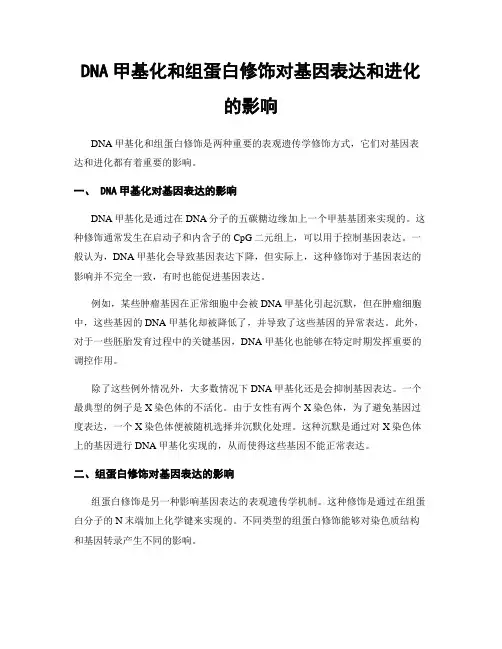 DNA 甲基化和组蛋白修饰对基因表达和进化的影响

DNA 甲基化和组蛋白修饰是两种重要的表观遗传学修饰方式，它们对基因表达和进化都有着重要的影响。

一、 DNA 甲基化对基因表达的影响

DNA 甲基化是通过在 DNA 分子的五碳糖边缘加上一个甲基基团来实现的。这种修饰通常发生在启动子和内含子的 CpG 二元组上，可以用于控制基因表达。一般认为，DNA 甲基化会导致基因表达下降，但实际上，这种修饰对于基因表达的影响并不完全一致，有时也能促进基因表达。

例如，某些肿瘤基因在正常细胞中会被 DNA 甲基化引起沉默，但在肿瘤细胞中，这些基因的 DNA 甲基化却被降低了，并导致了这些基因的异常表达。此外，对于一些胚胎发育过程中的关键基因，DNA 甲基化也能够在特定时期发挥重要的调控作用。

除了这些例外情况外，大多数情况下 DNA 甲基化还是会抑制基因表达。一个最典型的例子是 X 染色体的不活化。由于女性有两个 X 染色体，为了避免基因过度表达，一个 X 染色体便被随机选择并沉默化处理。这种沉默是通过对 X 染色体上的基因进行 DNA 甲基化实现的，从而使得这些基因不能正常表达。

二、组蛋白修饰对基因表达的影响

组蛋白修饰是另一种影响基因表达的表观遗传学机制。这种修饰是通过在组蛋白分子的 N 末端加上化学键来实现的。不同类型的组蛋白修饰能够对染色质结构和基因转录产生不同的影响。